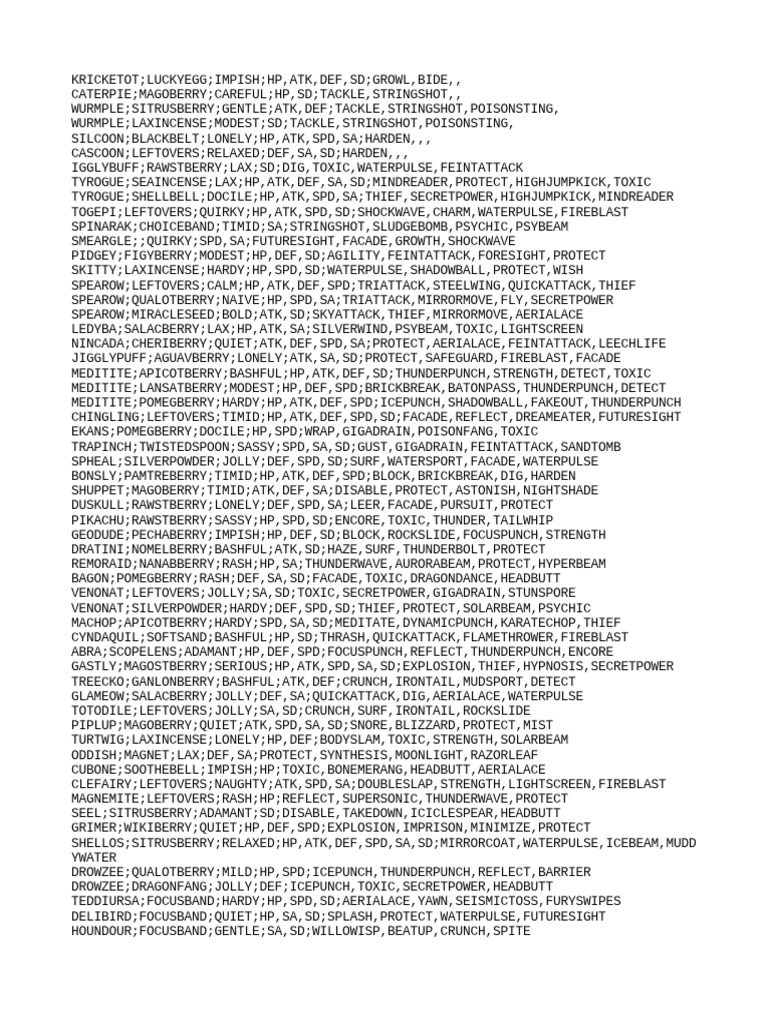 KRICKETOT;LUCKYEGG;IMPISH;HP,ATK,DEF,SD;GROWL,BIDE,,
CATERPIE;MAGOBERRY;CAREFUL;HP,SD;TACKLE,STRINGSHOT,,
WURMPLE;SITRUSBERRY;GENTLE;ATK,DEF;TACKLE,STRINGSHOT,POISONSTING,
WURMPLE;LAXINCENSE;MODEST;SD;TACKLE,STRINGSHOT,POISONSTING,
SILCOON;BLACKBELT;LONELY;HP,ATK,SPD,SA;HARDEN,,,
CASCOON;LEFTOVERS;RELAXED;DEF,SA,SD;HARDEN,,,
IGGLYBUFF;RAWSTBERRY;LAX;SD;DIG,TOXIC,WATERPULSE,FEINTATTACK
TYROGUE;SEAINCENSE;LAX;HP,ATK,DEF,SA,SD;MINDREADER,PROTECT,HIGHJUMPKICK,TOXIC
TYROGUE;SHELLBELL;DOCILE;HP,ATK,SPD,SA;THIEF,SECRETPOWER,HIGHJUMPKICK,MINDREADER
TOGEPI;LEFTOVERS;QUIRKY;HP,ATK,SPD,SD;SHOCKWAVE,CHARM,WATERPULSE,FIREBLAST
SPINARAK;CHOICEBAND;TIMID;SA;STRINGSHOT,SLUDGEBOMB,PSYCHIC,PSYBEAM
SMEARGLE;;QUIRKY;SPD,SA;FUTURESIGHT,FACADE,GROWTH,SHOCKWAVE
PIDGEY;FIGYBERRY;MODEST;HP,DEF,SD;AGILITY,FEINTATTACK,FORESIGHT,PROTECT
SKITTY;LAXINCENSE;HARDY;HP,SPD,SD;WATERPULSE,SHADOWBALL,PROTECT,WISH
SPEAROW;LEFTOVERS;CALM;HP,ATK,DEF,SPD;TRIATTACK,STEELWING,QUICKATTACK,THIEF
SPEAROW;QUALOTBERRY;NAIVE;HP,SPD,SA;TRIATTACK,MIRRORMOVE,FLY,SECRETPOWER
SPEAROW;MIRACLESEED;BOLD;ATK,SD;SKYATTACK,THIEF,MIRRORMOVE,AERIALACE
LEDYBA;SALACBERRY;LAX;HP,ATK,SA;SILVERWIND,PSYBEAM,TOXIC,LIGHTSCREEN
NINCADA;CHERIBERRY;QUIET;ATK,DEF,SPD,SA;PROTECT,AERIALACE,FEINTATTACK,LEECHLIFE
JIGGLYPUFF;AGUAVBERRY;LONELY;ATK,SA,SD;PROTECT,SAFEGUARD,FIREBLAST,FACADE
MEDITITE;APICOTBERRY;BASHFUL;HP,ATK,DEF,SD;THUNDERPUNCH,STRENGTH,DETECT,TOXIC
MEDITITE;LANSATBERRY;MODEST;HP,DEF,SPD;BRICKBREAK,BATONPASS,THUNDERPUNCH,DETECT
MEDITITE;POMEGBERRY;HARDY;HP,ATK,DEF,SPD;ICEPUNCH,SHADOWBALL,FAKEOUT,THUNDERPUNCH
CHINGLING;LEFTOVERS;TIMID;HP,ATK,DEF,SPD,SD;FACADE,REFLECT,DREAMEATER,FUTURESIGHT
EKANS;POMEGBERRY;DOCILE;HP,SPD;WRAP,GIGADRAIN,POISONFANG,TOXIC
TRAPINCH;TWISTEDSPOON;SASSY;SPD,SA,SD;GUST,GIGADRAIN,FEINTATTACK,SANDTOMB
SPHEAL;SILVERPOWDER;JOLLY;DEF,SPD,SD;SURF,WATERSPORT,FACADE,WATERPULSE
BONSLY;PAMTREBERRY;TIMID;HP,ATK,DEF,SPD;BLOCK,BRICKBREAK,DIG,HARDEN
SHUPPET;MAGOBERRY;TIMID;ATK,DEF,SA;DISABLE,PROTECT,ASTONISH,NIGHTSHADE
DUSKULL;RAWSTBERRY;LONELY;DEF,SPD,SA;LEER,FACADE,PURSUIT,PROTECT
PIKACHU;RAWSTBERRY;SASSY;HP,SPD,SD;ENCORE,TOXIC,THUNDER,TAILWHIP
GEODUDE;PECHABERRY;IMPISH;HP,DEF,SD;BLOCK,ROCKSLIDE,FOCUSPUNCH,STRENGTH
DRATINI;NOMELBERRY;BASHFUL;ATK,SD;HAZE,SURF,THUNDERBOLT,PROTECT
REMORAID;NANABBERRY;RASH;HP,SA;THUNDERWAVE,AURORABEAM,PROTECT,HYPERBEAM
BAGON;POMEGBERRY;RASH;DEF,SA,SD;FACADE,TOXIC,DRAGONDANCE,HEADBUTT
VENONAT;LEFTOVERS;JOLLY;SA,SD;TOXIC,SECRETPOWER,GIGADRAIN,STUNSPORE
VENONAT;SILVERPOWDER;HARDY;DEF,SPD,SD;THIEF,PROTECT,SOLARBEAM,PSYCHIC
MACHOP;APICOTBERRY;HARDY;SPD,SA,SD;MEDITATE,DYNAMICPUNCH,KARATECHOP,THIEF
CYNDAQUIL;SOFTSAND;BASHFUL;HP,SD;THRASH,QUICKATTACK,FLAMETHROWER,FIREBLAST
ABRA;SCOPELENS;ADAMANT;HP,DEF,SPD;FOCUSPUNCH,REFLECT,THUNDERPUNCH,ENCORE
GASTLY;MAGOSTBERRY;SERIOUS;HP,ATK,SPD,SA,SD;EXPLOSION,THIEF,HYPNOSIS,SECRETPOWER
TREECKO;GANLONBERRY;BASHFUL;ATK,DEF;CRUNCH,IRONTAIL,MUDSPORT,DETECT
GLAMEOW;SALACBERRY;JOLLY;DEF,SA;QUICKATTACK,DIG,AERIALACE,WATERPULSE
TOTODILE;LEFTOVERS;JOLLY;SA,SD;CRUNCH,SURF,IRONTAIL,ROCKSLIDE
PIPLUP;MAGOBERRY;QUIET;ATK,SPD,SA,SD;SNORE,BLIZZARD,PROTECT,MIST
TURTWIG;LAXINCENSE;LONELY;HP,DEF;BODYSLAM,TOXIC,STRENGTH,SOLARBEAM
ODDISH;MAGNET;LAX;DEF,SA;PROTECT,SYNTHESIS,MOONLIGHT,RAZORLEAF
CUBONE;SOOTHEBELL;IMPISH;HP;TOXIC,BONEMERANG,HEADBUTT,AERIALACE
CLEFAIRY;LEFTOVERS;NAUGHTY;ATK,SPD,SA;DOUBLESLAP,STRENGTH,LIGHTSCREEN,FIREBLAST
MAGNEMITE;LEFTOVERS;RASH;HP;REFLECT,SUPERSONIC,THUNDERWAVE,PROTECT
SEEL;SITRUSBERRY;ADAMANT;SD;DISABLE,TAKEDOWN,ICICLESPEAR,HEADBUTT
GRIMER;WIKIBERRY;QUIET;HP,DEF,SPD;EXPLOSION,IMPRISON,MINIMIZE,PROTECT
SHELLOS;SITRUSBERRY;RELAXED;HP,ATK,DEF,SPD,SA,SD;MIRRORCOAT,WATERPULSE,ICEBEAM,MUDDYWATER
DROWZEE;QUALOTBERRY;MILD;HP,SPD;ICEPUNCH,THUNDERPUNCH,REFLECT,BARRIER
DROWZEE;DRAGONFANG;JOLLY;DEF;ICEPUNCH,TOXIC,SECRETPOWER,HEADBUTT
TEDDIURSA;FOCUSBAND;HARDY;HP,SPD,SD;AERIALACE,YAWN,SEISMICTOSS,FURYSWIPES
DELIBIRD;FOCUSBAND;QUIET;HP,SA,SD;SPLASH,PROTECT,WATERPULSE,FUTURESIGHT
HOUNDOUR;FOCUSBAND;GENTLE;SA,SD;WILLOWISP,BEATUP,CRUNCH,SPITE